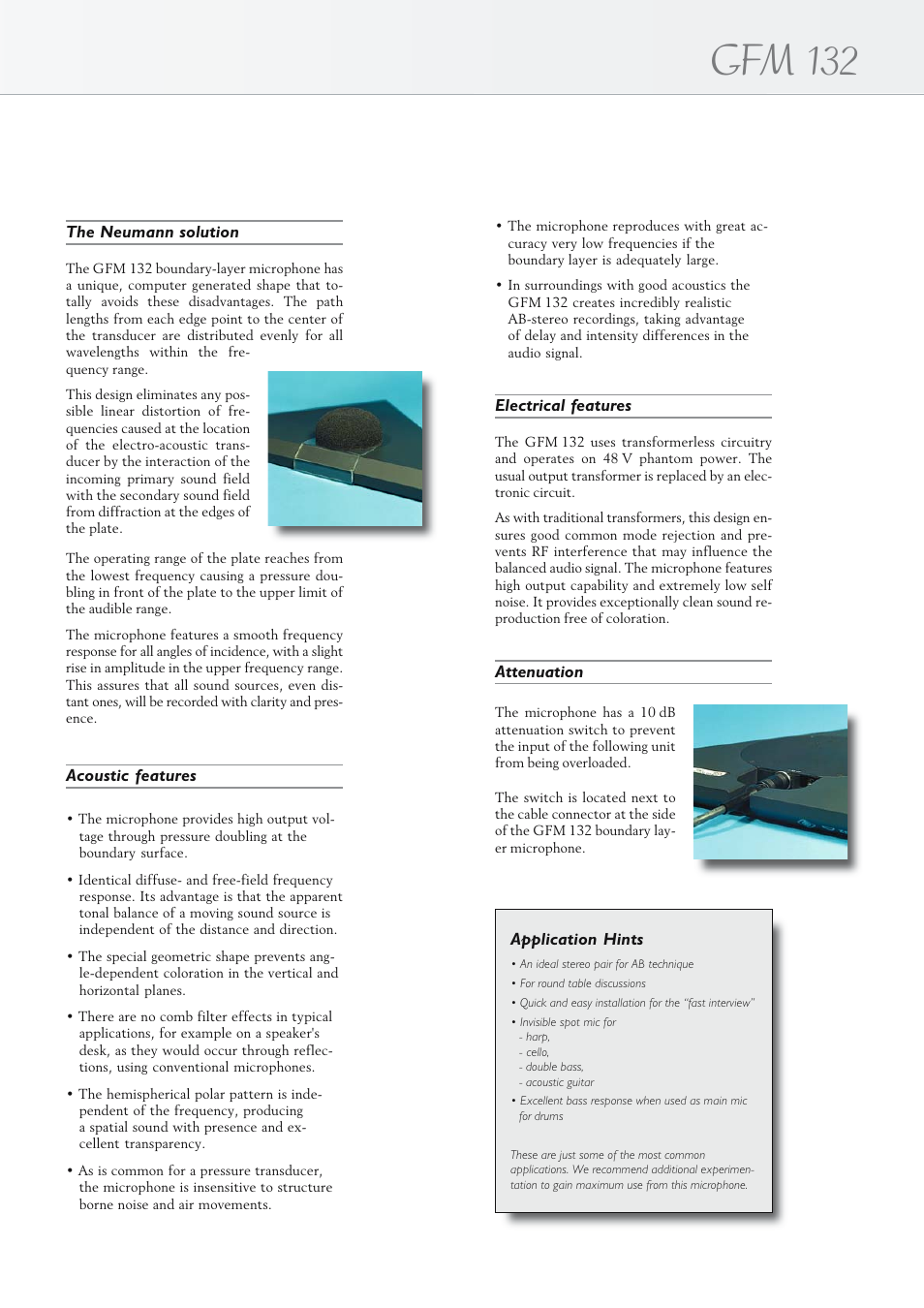 GFM 132

The Neumann solution

The GFM 132 boundary-layer microphone has a unique, computer generated shape that totally avoids these disadvantages. The path lengths from each edge point to the center of the transducer are distributed evenly for all wavelengths within the frequency range.

This design eliminates any possible linear distortion of frequencies caused at the location of the electro-acoustic transducer by the interaction of the incoming primary sound field with the secondary sound field from diffraction at the edges of the plate.

The operating range of the plate reaches from the lowest frequency causing a pressure doubling in front of the plate to the upper limit of the audible range.

The microphone features a smooth frequency response for all angles of incidence, with a slight rise in amplitude in the upper frequency range. This assures that all sound sources, even distant ones, will be recorded with clarity and presence.

Acoustic features

• The microphone provides high output voltage through pressure doubling at the boundary surface.

• Identical diffuse- and free-field frequency response. Its advantage is that the apparent tonal balance of a moving sound source is independent of the distance and direction.

• The special geometric shape prevents angle-dependent coloration in the vertical and horizontal planes.

• There are no comb filter effects in typical applications, for example on a speaker's desk, as they would occur through reflections, using conventional microphones.

• The hemispherical polar pattern is independent of the frequency, producing a spatial sound with presence and excellent transparency.

• As is common for a pressure transducer, the microphone is insensitive to structure borne noise and air movements.

• The microphone reproduces with great accuracy very low frequencies if the boundary layer is adequately large.

• In surroundings with good acoustics the GFM 132 creates incredibly realistic AB-stereo recordings, taking advantage of delay and intensity differences in the audio signal.

Electrical features

The GFM 132 uses transformerless circuitry and operates on 48 V phantom power. The usual output transformer is replaced by an electronic circuit.

As with traditional transformers, this design ensures good common mode rejection and prevents RF interference that may influence the balanced audio signal. The microphone features high output capability and extremely low self noise. It provides exceptionally clean sound reproduction free of coloration.

Attenuation

The microphone has a 10 dB attenuation switch to prevent the input of the following unit from being overloaded.

The switch is located next to the cable connector at the side of the GFM 132 boundary layer microphone.

Application Hints

• An ideal stereo pair for AB technique
• For round table discussions
• Quick and easy installation for the "fast interview"
• Invisible spot mic for
- harp,
- cello,
- double bass,
- acoustic guitar
• Excellent bass response when used as main mic for drums

These are just some of the most common applications. We recommend additional experimentation to gain maximum use from this microphone.